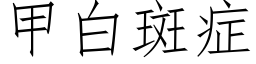 甲白斑症